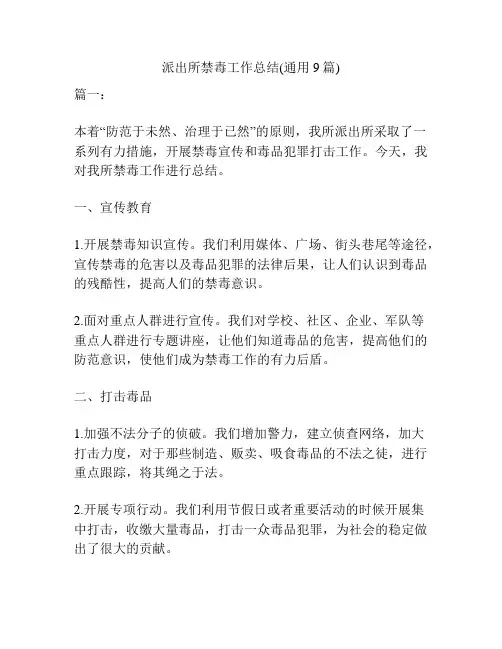 派出所禁毒工作总结(通用 9 篇)

篇一：

本着“防范于未然、治理于已然”的原则，我所派出所采取了一系列有力措施，开展禁毒宣传和毒品犯罪打击工作。今天，我对我所禁毒工作进行总结。

一、宣传教育

1.开展禁毒知识宣传。我们利用媒体、广场、街头巷尾等途径，宣传禁毒的危害以及毒品犯罪的法律后果，让人们认识到毒品的残酷性，提高人们的禁毒意识。

2.面对重点人群进行宣传。我们对学校、社区、企业、军队等重点人群进行专题讲座，让他们知道毒品的危害，提高他们的防范意识，使他们成为禁毒工作的有力后盾。

二、打击毒品

1.加强不法分子的侦破。我们增加警力，建立侦查网络，加大打击力度，对于那些制造、贩卖、吸食毒品的不法之徒，进行重点跟踪，将其绳之于法。

2.开展专项行动。我们利用节假日或者重要活动的时候开展集中打击，收缴大量毒品，打击一众毒品犯罪，为社会的稳定做出了很大的贡献。